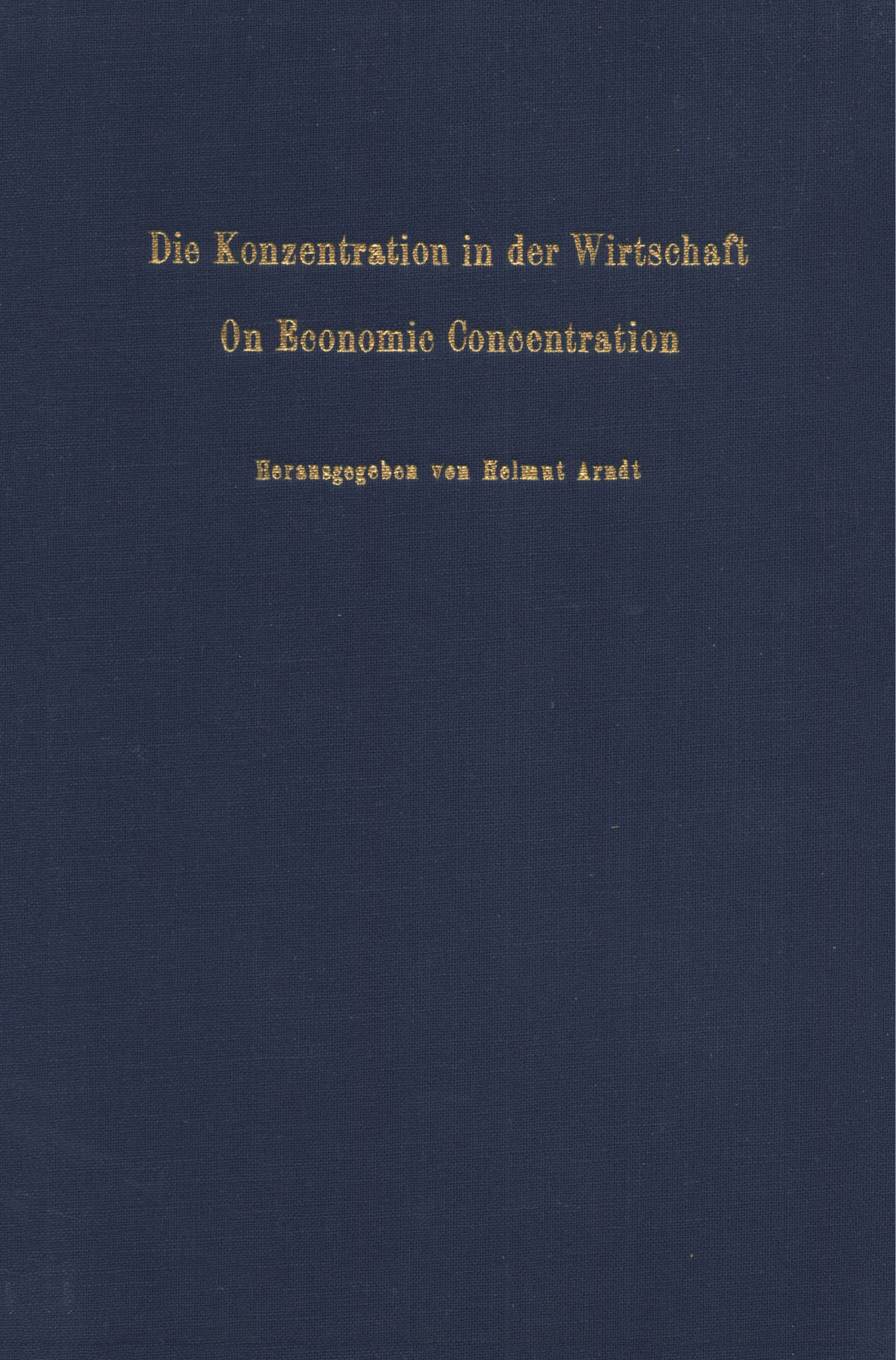 Die Konzentration in der Wirtschaft

On Economic Concentration

Herausgegeben von Helmut Arndt